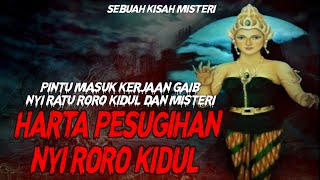 SEBUAH KISAH MISTERI

PINTU MASUK KERJAAN GAIB NYI RATU RORO KIDUL DAN MISTERI

HARTA PESUGIHAN NYI RORO KIDUL